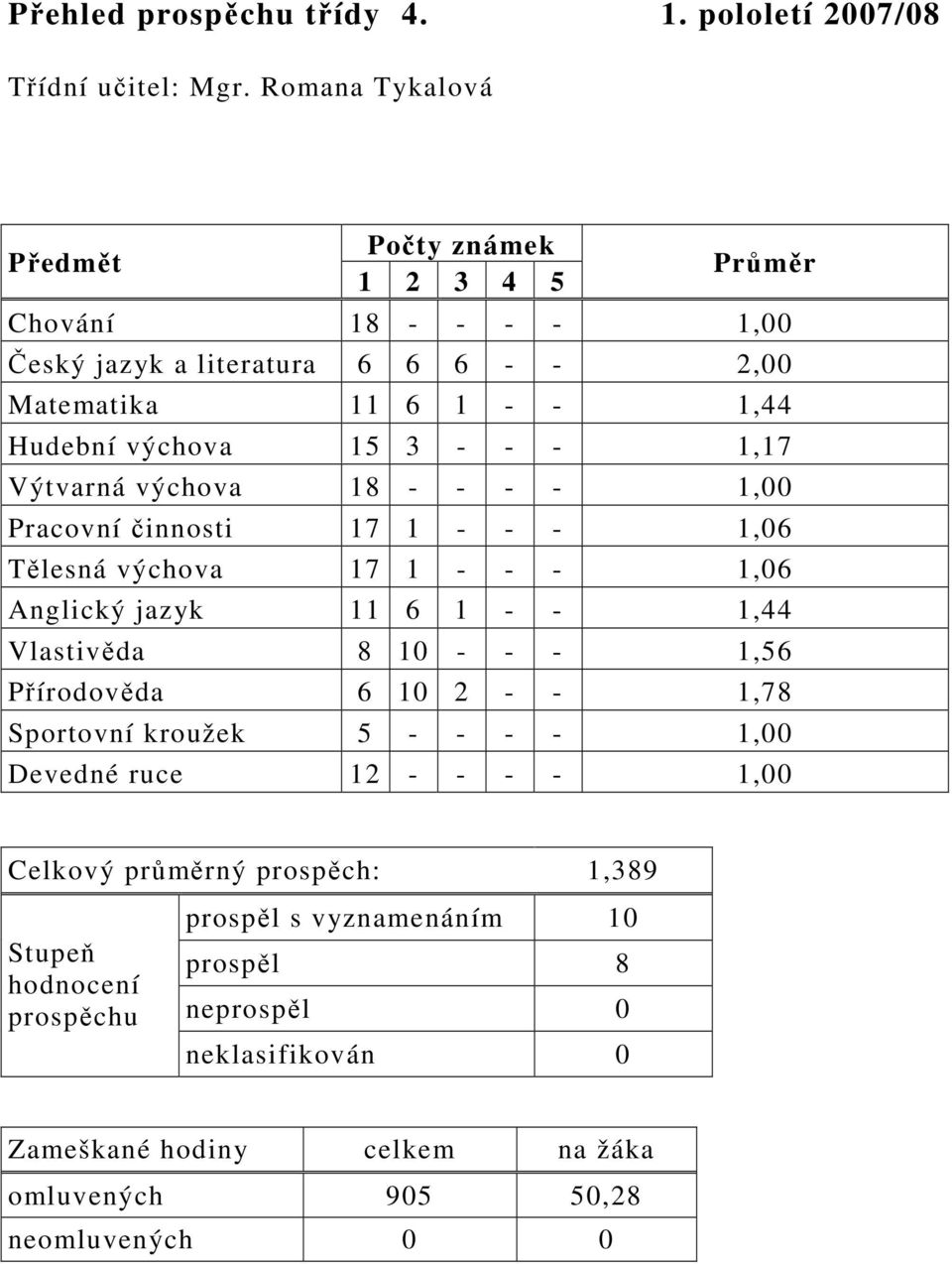 Přehled prospěchu třídy 4. 1. pololetí 2007/08

Třídní učitel: Mgr. Romana Tykalová

| Předmět | Počty známek 1 | 2 | 3 | 4 | 5 | Průměr |
|---|---|---|---|---|---|---|
| Chování | 18 | - | - | - | - | 1,00 |
| Český jazyk a literatura | 6 | 6 | 6 | - | - | 2,00 |
| Matematika | 11 | 6 | 1 | - | - | 1,44 |
| Hudební výchova | 15 | 3 | - | - | - | 1,17 |
| Výtvarná výchova | 18 | - | - | - | - | 1,00 |
| Pracovní činnosti | 17 | 1 | - | - | - | 1,06 |
| Tělesná výchova | 17 | 1 | - | - | - | 1,06 |
| Anglický jazyk | 11 | 6 | 1 | - | - | 1,44 |
| Vlastivěda | 8 | 10 | - | - | - | 1,56 |
| Přírodověda | 6 | 10 | 2 | - | - | 1,78 |
| Sportovní kroužek | 5 | - | - | - | - | 1,00 |
| Devedné ruce | 12 | - | - | - | - | 1,00 |

| Celkový průměrný prospěch: | | 1,389 |
|---|---|---|
| Stupeň hodnocení prospěchu | prospěl s vyznamenáním | 10 |
| | prospěl | 8 |
| | neprospěl | 0 |
| | neklasifikován | 0 |

| Zameškané hodiny | celkem | na žáka |
|---|---|---|
| omluvených | 905 | 50,28 |
| neomluvených | 0 | 0 |